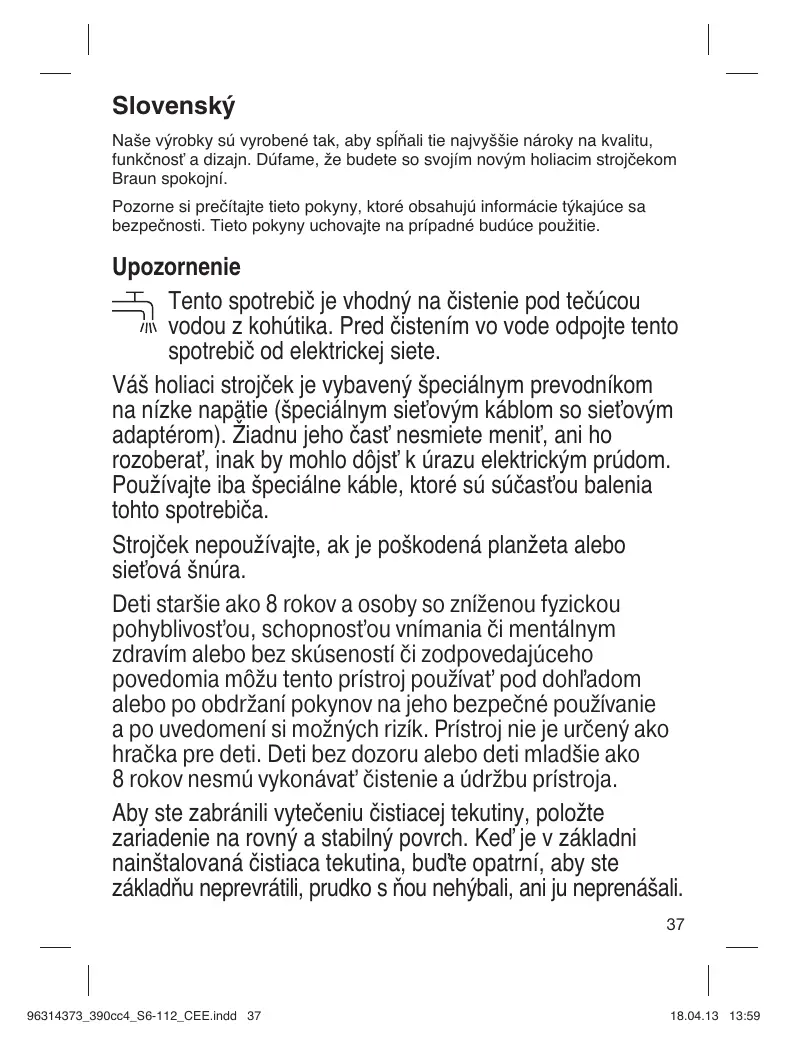 Slovenský

Naše výrobky sú vyrobené tak, aby spĺňali tie najvyššie nároky na kvalitu, funkčnosť a dizajn. Dúfame, že budete so svojím novým holiacim strojčekom Braun spokojní.

Pozorne si prečítajte tieto pokyny, ktoré obsahujú informácie týkajúce sa bezpečnosti. Tieto pokyny uchovajte na prípadné budúce použitie.

Upozornenie

Tento spotrebič je vhodný na čistenie pod tečúcou vodou z kohútika. Pred čistením vo vode odpojte tento spotrebič od elektrickej siete.

Váš holiaci strojček je vybavený špeciálnym prevodníkom na nízke napätie (špeciálnym sieťovým káblom so sieťovým adaptérom). Žiadnu jeho časť nesmiete meniť, ani ho rozoberať, inak by mohlo dôjsť k úrazu elektrickým prúdom. Používajte iba špeciálne káble, ktoré sú súčasťou balenia tohto spotrebiča.

Strojček nepoužívajte, ak je poškodená planžeta alebo sieťová šnúra.

Deti staršie ako 8 rokov a osoby so zníženou fyzickou pohyblivosťou, schopnosťou vnímania či mentálnym zdravím alebo bez skúseností či zodpovedajúceho povedomia môžu tento prístroj používať pod dohľadom alebo po obdržaní pokynov na jeho bezpečné používanie a po uvedomení si možných rizík. Prístroj nie je určený ako hračka pre deti. Deti bez dozoru alebo deti mladšie ako 8 rokov nesmú vykonávať čistenie a údržbu prístroja.

Aby ste zabránili vytečeniu čistiacej tekutiny, položte zariadenie na rovný a stabilný povrch. Keď je v základni nainštalovaná čistiaca tekutina, buďte opatrní, aby ste základňu neprevrátili, prudko s ňou nehýbali, ani ju neprenášali.

37

96314373_390cc4_S6-112_CEE.indd 37 18.04.13 13:59